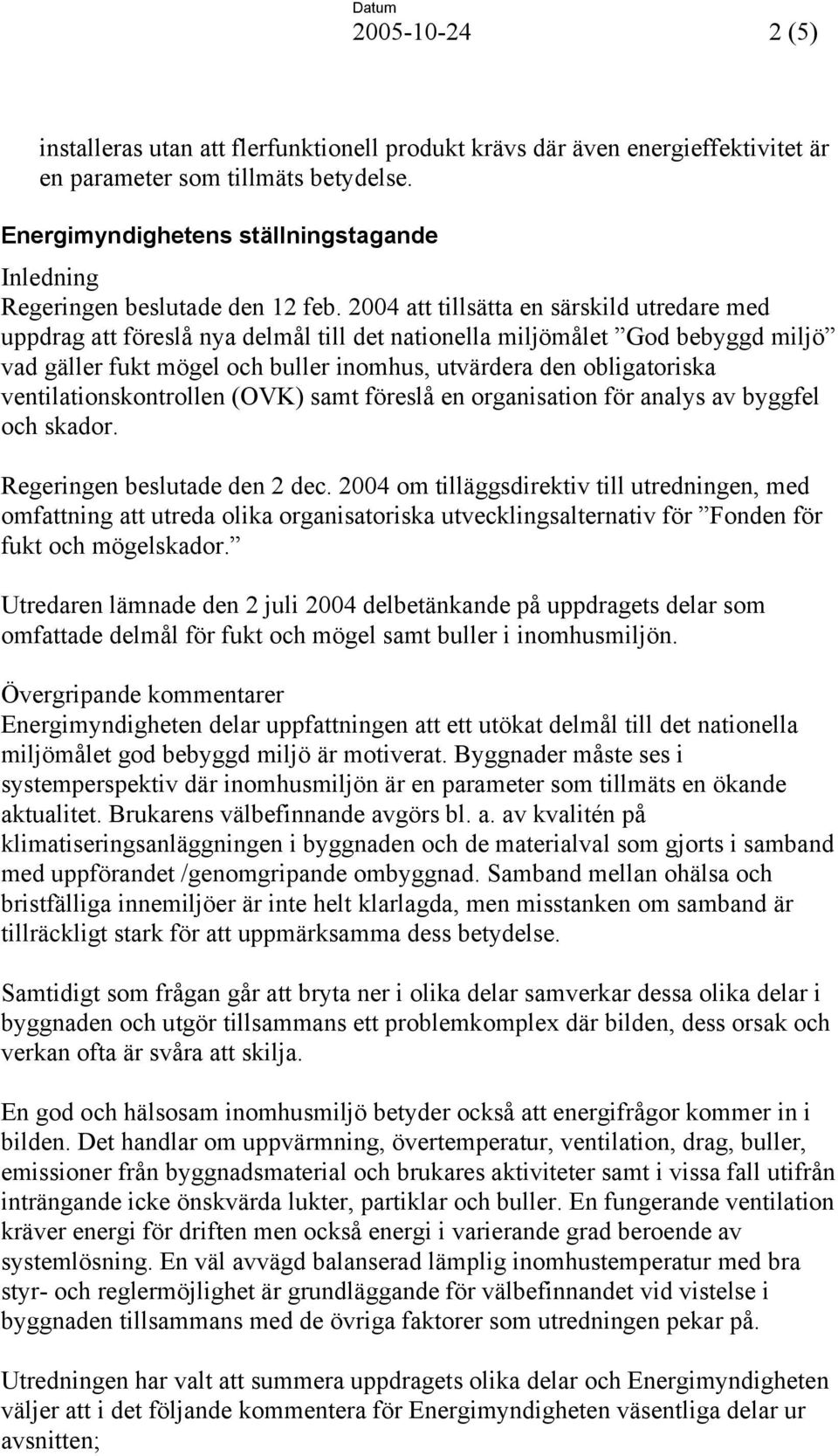 Datum
2005-10-24 2 (5)

installeras utan att flerfunktionell produkt krävs där även energieffektivitet är en parameter som tillmäts betydelse.

Energimyndighetens ställningstagande

Inledning
Regeringen beslutade den 12 feb. 2004 att tillsätta en särskild utredare med uppdrag att föreslå nya delmål till det nationella miljömålet ”God bebyggd miljö” vad gäller fukt mögel och buller inomhus, utvärdera den obligatoriska ventilationskontrollen (OVK) samt föreslå en organisation för analys av byggfel och skador.

Regeringen beslutade den 2 dec. 2004 om tilläggsdirektiv till utredningen, med omfattning att utreda olika organisatoriska utvecklingsalternativ för ”Fonden för fukt och mögelskador.”

Utredaren lämnade den 2 juli 2004 delbetänkande på uppdragets delar som omfattade delmål för fukt och mögel samt buller i inomhusmiljön.

Övergripande kommentarer
Energimyndigheten delar uppfattningen att ett utökat delmål till det nationella miljömålet god bebyggd miljö är motiverat. Byggnader måste ses i systemperspektiv där inomhusmiljön är en parameter som tillmäts en ökande aktualitet. Brukarens välbefinnande avgörs bl. a. av kvalitén på klimatiseringsanläggningen i byggnaden och de materialval som gjorts i samband med uppförandet /genomgripande ombyggnad. Samband mellan ohälsa och bristfälliga innemiljöer är inte helt klarlagda, men misstanken om samband är tillräckligt stark för att uppmärksamma dess betydelse.

Samtidigt som frågan går att bryta ner i olika delar samverkar dessa olika delar i byggnaden och utgör tillsammans ett problemkomplex där bilden, dess orsak och verkan ofta är svåra att skilja.

En god och hälsosam inomhusmiljö betyder också att energifrågor kommer in i bilden. Det handlar om uppvärmning, övertemperatur, ventilation, drag, buller, emissioner från byggnadsmaterial och brukares aktiviteter samt i vissa fall utifrån inträngande icke önskvärda lukter, partiklar och buller. En fungerande ventilation kräver energi för driften men också energi i varierande grad beroende av systemlösning. En väl avvägd balanserad lämplig inomhustemperatur med bra styr- och reglermöjlighet är grundläggande för välbefinnandet vid vistelse i byggnaden tillsammans med de övriga faktorer som utredningen pekar på.

Utredningen har valt att summera uppdragets olika delar och Energimyndigheten väljer att i det följande kommentera för Energimyndigheten väsentliga delar ur avsnitten;